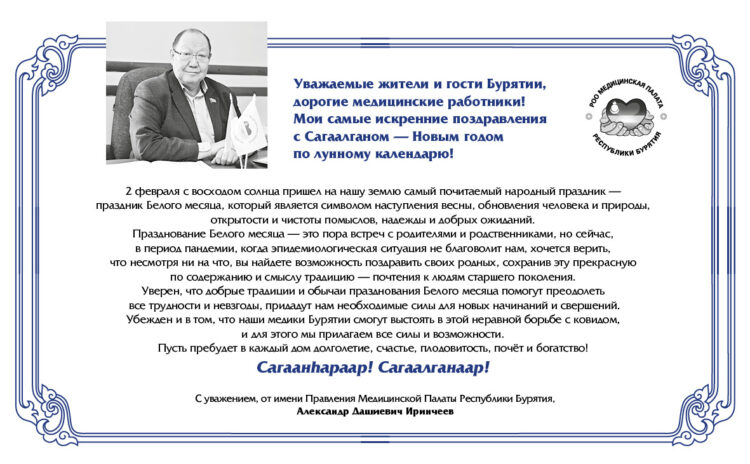 Уважаемые жители и гости Бурятии, дорогие медицинские работники! Мои самые искренние поздравления с Сагаалганом — Новым годом по лунному календарю!

РОО МЕДИЦИНСКАЯ ПАЛАТА РЕСПУБЛИКИ БУРЯТИЯ

2 февраля с восходом солнца пришел на нашу землю самый почитаемый народный праздник — праздник Белого месяца, который является символом наступления весны, обновления человека и природы, открытости и чистоты помыслов, надежды и добрых ожиданий.
Празднование Белого месяца — это пора встреч с родителями и родственниками, но сейчас, в период пандемии, когда эпидемиологическая ситуация не благоволит нам, хочется верить, что несмотря ни на что, вы найдете возможность поздравить своих родных, сохранив эту прекрасную по содержанию и смыслу традицию — почтения к людям старшего поколения.
Уверен, что добрые традиции и обычаи празднования Белого месяца помогут преодолеть все трудности и невзгоды, придадут нам необходимые силы для новых начинаний и свершений.
Убежден и в том, что наши медики Бурятии смогут выстоять в этой неравной борьбе с ковидом, и для этого мы прилагаем все силы и возможности.
Пусть пребудет в каждый дом долголетие, счастье, плодовитость, почёт и богатство!

Сагаанһараар! Сагаалганаар!

С уважением, от имени Правления Медицинской Палаты Республики Бурятия,
Александр Дашиевич Иринчеев